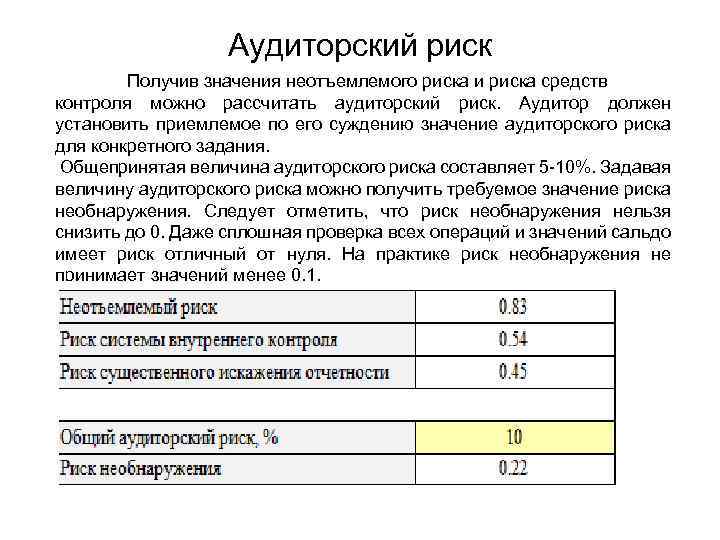 Аудиторский риск

Получив значения неотъемлемого риска и риска средств контроля можно рассчитать аудиторский риск. Аудитор должен установить приемлемое по его суждению значение аудиторского риска для конкретного задания.

Общепринятая величина аудиторского риска составляет 5-10%. Задавая величину аудиторского риска можно получить требуемое значение риска необнаружения. Следует отметить, что риск необнаружения нельзя снизить до 0. Даже сплошная проверка всех операций и значений сальдо имеет риск отличный от нуля. На практике риск необнаружения не принимает значений менее 0.1.

| | |
|---|---|
| Неотъемлемый риск | 0.83 |
| Риск системы внутреннего контроля | 0.54 |
| Риск существенного искажения отчетности | 0.45 |
| | |
| Общий аудиторский риск, % | 10 |
| Риск необнаружения | 0.22 |